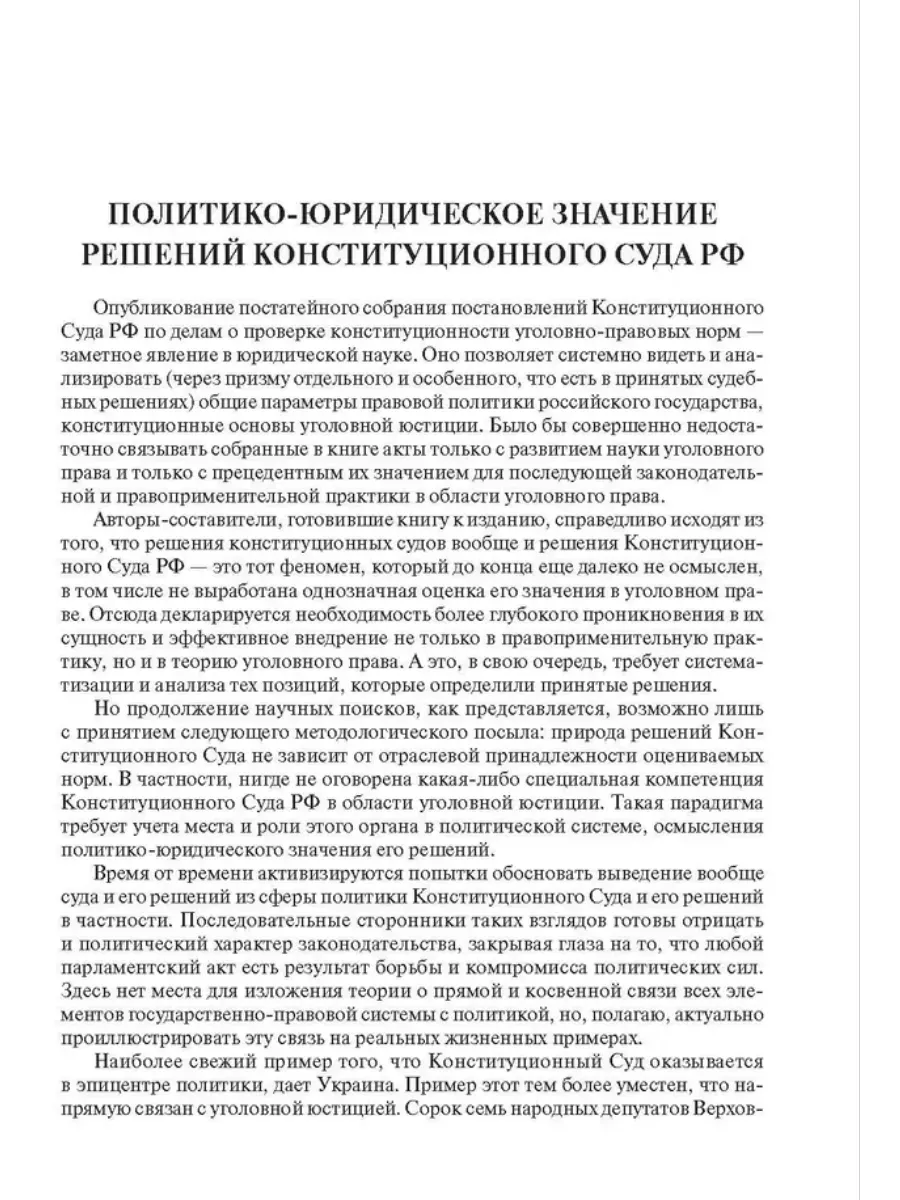 ПОЛИТИКО-ЮРИДИЧЕСКОЕ ЗНАЧЕНИЕ РЕШЕНИЙ КОНСТИТУЦИОННОГО СУДА РФ

Опубликование постатейного собрания постановлений Конституционного Суда РФ по делам о проверке конституционности уголовно-правовых норм — заметное явление в юридической науке. Оно позволяет системно видеть и анализировать (через призму отдельного и особенного, что есть в принятых судебных решениях) общие параметры правовой политики российского государства, конституционные основы уголовной юстиции. Было бы совершенно недостаточно связывать собранные в книге акты только с развитием науки уголовного права и только с прецедентным их значением для последующей законодательной и правоприменительной практики в области уголовного права.

Авторы-составители, готовившие книгу к изданию, справедливо исходят из того, что решения конституционных судов вообще и решения Конституционного Суда РФ — это тот феномен, который до конца еще далеко не осмыслен, в том числе не выработана однозначная оценка его значения в уголовном праве. Отсюда декларируется необходимость более глубокого проникновения в их сущность и эффективное внедрение не только в правоприменительную практику, но и в теорию уголовного права. А это, в свою очередь, требует систематизации и анализа тех позиций, которые определили принятые решения.

Но продолжение научных поисков, как представляется, возможно лишь с принятием следующего методологического посыла: природа решений Конституционного Суда не зависит от отраслевой принадлежности оцениваемых норм. В частности, нигде не оговорена какая-либо специальная компетенция Конституционного Суда РФ в области уголовной юстиции. Такая парадигма требует учета места и роли этого органа в политической системе, осмысления политико-юридического значения его решений.

Время от времени активизируются попытки обосновать выведение вообще суда и его решений из сферы политики Конституционного Суда и его решений в частности. Последовательные сторонники таких взглядов готовы отрицать и политический характер законодательства, закрывая глаза на то, что любой парламентский акт есть результат борьбы и компромисса политических сил. Здесь нет места для изложения теории о прямой и косвенной связи всех элементов государственно-правовой системы с политикой, но, полагаю, актуально проиллюстрировать эту связь на реальных жизненных примерах.

Наиболее свежий пример того, что Конституционный Суд оказывается в эпицентре политики, дает Украина. Пример этот тем более уместен, что напрямую связан с уголовной юстицией. Сорок семь народных депутатов Верхов-